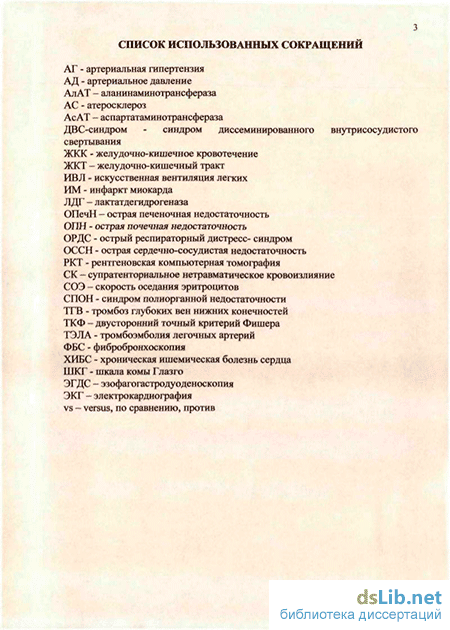 3

СПИСОК ИСПОЛЬЗОВАННЫХ СОКРАЩЕНИЙ

АГ - артериальная гипертензия
АД - артериальное давление
АлАТ – аланинаминотрансфераза
АС - атеросклероз
АсАТ – аспартатаминотрансфераза
ДВС-синдром - синдром диссеминированного внутрисосудистого свертывания
ЖКК - желудочно-кишечное кровотечение
ЖКТ – желудочно-кишечный тракт
ИВЛ - искусственная вентиляция легких
ИМ - инфаркт миокарда
ЛДГ – лактатдегидрогеназа
ОПечН – острая печеночная недостаточность
ОПН - острая почечная недостаточность
ОРДС - острый респираторный дистресс- синдром
ОССН - острая сердечно-сосудистая недостаточность
РКТ - рентгеновская компьютерная томография
СК – супратенториальное нетравматическое кровоизлияние
СОЭ – скорость оседания эритроцитов
СПОН - синдром полиорганной недостаточности
ТГВ - тромбоз глубоких вен нижних конечностей
ТКФ – двусторонний точный критерий Фишера
ТЭЛА - тромбоэмболия легочных артерий
ФБС - фибробронхоскопия
ХИБС - хроническая ишемическая болезнь сердца
ШКГ - шкала комы Глазго
ЭГДС – эзофагогастродуоденоскопия
ЭКГ – электрокардиография
vs – versus, по сравнению, против

dsLib.net
библиотека диссертаций